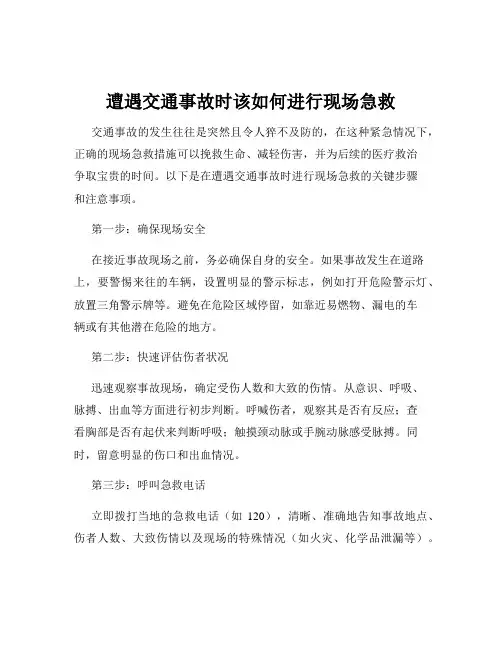 遭遇交通事故时该如何进行现场急救

交通事故的发生往往是突然且令人猝不及防的，在这种紧急情况下，正确的现场急救措施可以挽救生命、减轻伤害，并为后续的医疗救治争取宝贵的时间。以下是在遭遇交通事故时进行现场急救的关键步骤和注意事项。

第一步：确保现场安全

在接近事故现场之前，务必确保自身的安全。如果事故发生在道路上，要警惕来往的车辆，设置明显的警示标志，例如打开危险警示灯、放置三角警示牌等。避免在危险区域停留，如靠近易燃物、漏电的车辆或有其他潜在危险的地方。

第二步：快速评估伤者状况

迅速观察事故现场，确定受伤人数和大致的伤情。从意识、呼吸、脉搏、出血等方面进行初步判断。呼喊伤者，观察其是否有反应；查看胸部是否有起伏来判断呼吸；触摸颈动脉或手腕动脉感受脉搏。同时，留意明显的伤口和出血情况。

第三步：呼叫急救电话

立即拨打当地的急救电话（如 120），清晰、准确地告知事故地点、伤者人数、大致伤情以及现场的特殊情况（如火灾、化学品泄漏等）。